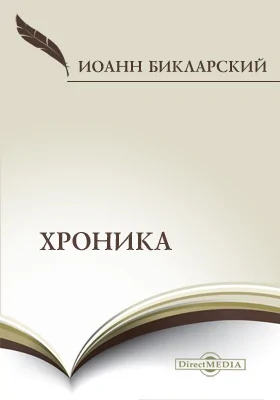 ИОАНН БИКЛАРСКИЙ

ХРОНИКА

DirectMEDIA